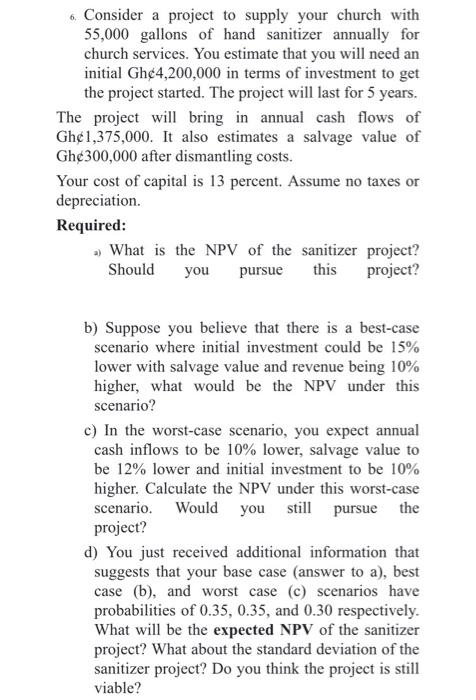 6. Consider a project to supply your church with 55,000 gallons of hand sanitizer annually for church services. You estimate that you will need an initial Gh¢4,200,000 in terms of investment to get the project started. The project will last for 5 years.

The project will bring in annual cash flows of Gh¢1,375,000. It also estimates a salvage value of Gh¢300,000 after dismantling costs.

Your cost of capital is 13 percent. Assume no taxes or depreciation.

Required:

a) What is the NPV of the sanitizer project? Should you pursue this project?

b) Suppose you believe that there is a best-case scenario where initial investment could be 15% lower with salvage value and revenue being 10% higher, what would be the NPV under this scenario?

c) In the worst-case scenario, you expect annual cash inflows to be 10% lower, salvage value to be 12% lower and initial investment to be 10% higher. Calculate the NPV under this worst-case scenario. Would you still pursue the project?

d) You just received additional information that suggests that your base case (answer to a), best case (b), and worst case (c) scenarios have probabilities of 0.35, 0.35, and 0.30 respectively. What will be the expected NPV of the sanitizer project? What about the standard deviation of the sanitizer project? Do you think the project is still viable?